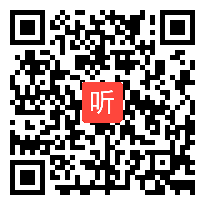 听